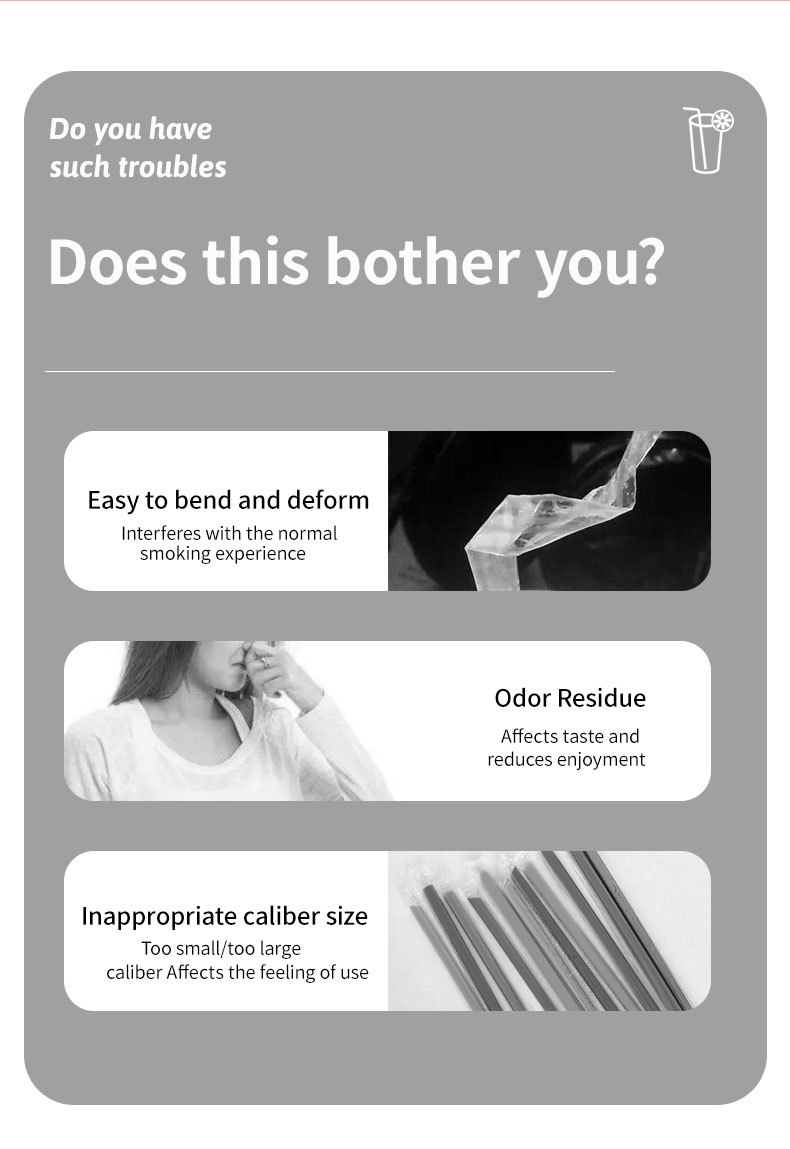 Do you have such troubles

Does this bother you?

Easy to bend and deform

Interferes with the normal smoking experience

Odor Residue

Affects taste and reduces enjoyment

Inappropriate caliber size

Too small/too large caliber Affects the feeling of use